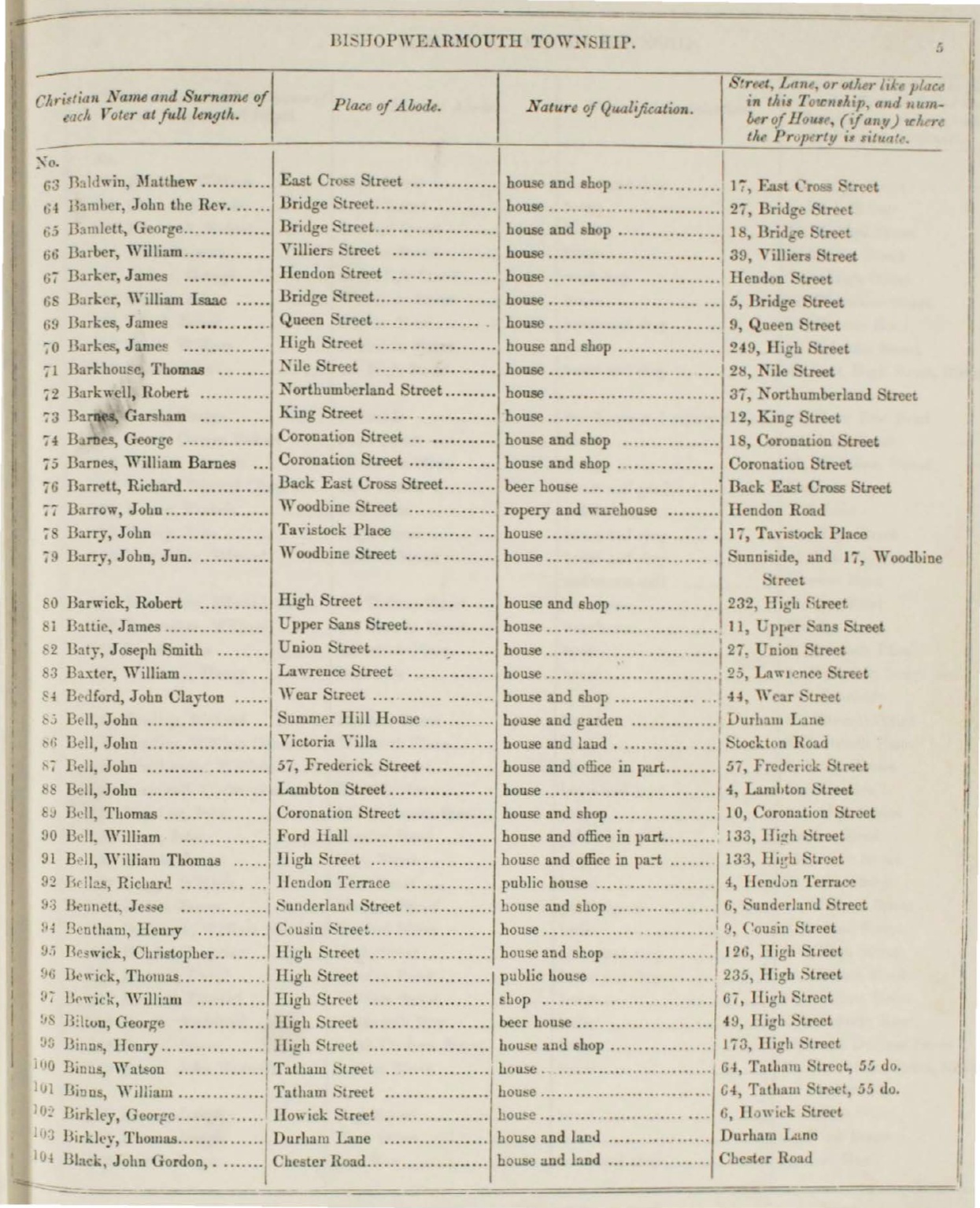 BISHOPWEARMOUTH TOWNSHIP. 5

| Christian Name and Surname of each Voter at full length. | Place of Abode. | Nature of Qualification. | Street, Lane, or other like place in this Township, and number of House, (if any) where the Property is situate. |
|---|---|---|---|
| No. | | | |
| 63 Baldwin, Matthew | East Cross Street | house and shop | 17, East Cross Street |
| 64 Bamber, John the Rev. | Bridge Street | house | 27, Bridge Street |
| 65 Bamlett, George | Bridge Street | house and shop | 18, Bridge Street |
| 66 Barber, William | Villiers Street | house | 39, Villiers Street |
| 67 Barker, James | Hendon Street | house | Hendon Street |
| 68 Barker, William Isaac | Bridge Street | house | 5, Bridge Street |
| 69 Barkes, James | Queen Street | house | 9, Queen Street |
| 70 Barkes, James | High Street | house and shop | 249, High Street |
| 71 Barkhouse, Thomas | Nile Street | house | 28, Nile Street |
| 72 Barkwell, Robert | Northumberland Street | house | 37, Northumberland Street |
| 73 Barnes, Garsham | King Street | house | 12, King Street |
| 74 Barnes, George | Coronation Street | house and shop | 18, Coronation Street |
| 75 Barnes, William Barnes | Coronation Street | house and shop | Coronation Street |
| 76 Barrett, Richard | Back East Cross Street | beer house | Back East Cross Street |
| 77 Barrow, John | Woodbine Street | ropery and warehouse | Hendon Road |
| 78 Barry, John | Tavistock Place | house | 17, Tavistock Place |
| 79 Barry, John, Jun. | Woodbine Street | house | Sunniside, and 17, Woodbine Street |
| 80 Barwick, Robert | High Street | house and shop | 232, High Street |
| 81 Battie, James | Upper Sans Street | house | 11, Upper Sans Street |
| 82 Baty, Joseph Smith | Union Street | house | 27, Union Street |
| 83 Baxter, William | Lawrence Street | house | 25, Lawrence Street |
| 84 Bedford, John Clayton | Wear Street | house and shop | 44, Wear Street |
| 85 Bell, John | Summer Hill House | house and garden | Durham Lane |
| 86 Bell, John | Victoria Villa | house and land | Stockton Road |
| 87 Bell, John | 57, Frederick Street | house and office in part | 57, Frederick Street |
| 88 Bell, John | Lambton Street | house | 4, Lambton Street |
| 89 Bell, Thomas | Coronation Street | house and shop | 10, Coronation Street |
| 90 Bell, William | Ford Hall | house and office in part | 133, High Street |
| 91 Bell, William Thomas | High Street | house and office in part | 133, High Street |
| 92 Bellas, Richard | Hendon Terrace | public house | 4, Hendon Terrace |
| 93 Bennett, Jesse | Sunderland Street | house and shop | 6, Sunderland Street |
| 94 Bentham, Henry | Cousin Street | house | 9, Cousin Street |
| 95 Beswick, Christopher | High Street | house and shop | 126, High Street |
| 96 Bewick, Thomas | High Street | public house | 235, High Street |
| 97 Bewick, William | High Street | shop | 67, High Street |
| 98 Bilton, George | High Street | beer house | 49, High Street |
| 99 Binns, Henry | High Street | house and shop | 173, High Street |
| 100 Binns, Watson | Tatham Street | house | 64, Tatham Street, 55 do. |
| 101 Binns, William | Tatham Street | house | 64, Tatham Street, 55 do. |
| 102 Birkley, George | Howick Street | house | 6, Howick Street |
| 103 Birkley, Thomas | Durham Lane | house and land | Durham Lane |
| 104 Black, John Gordon, | Chester Road | house and land | Chester Road |